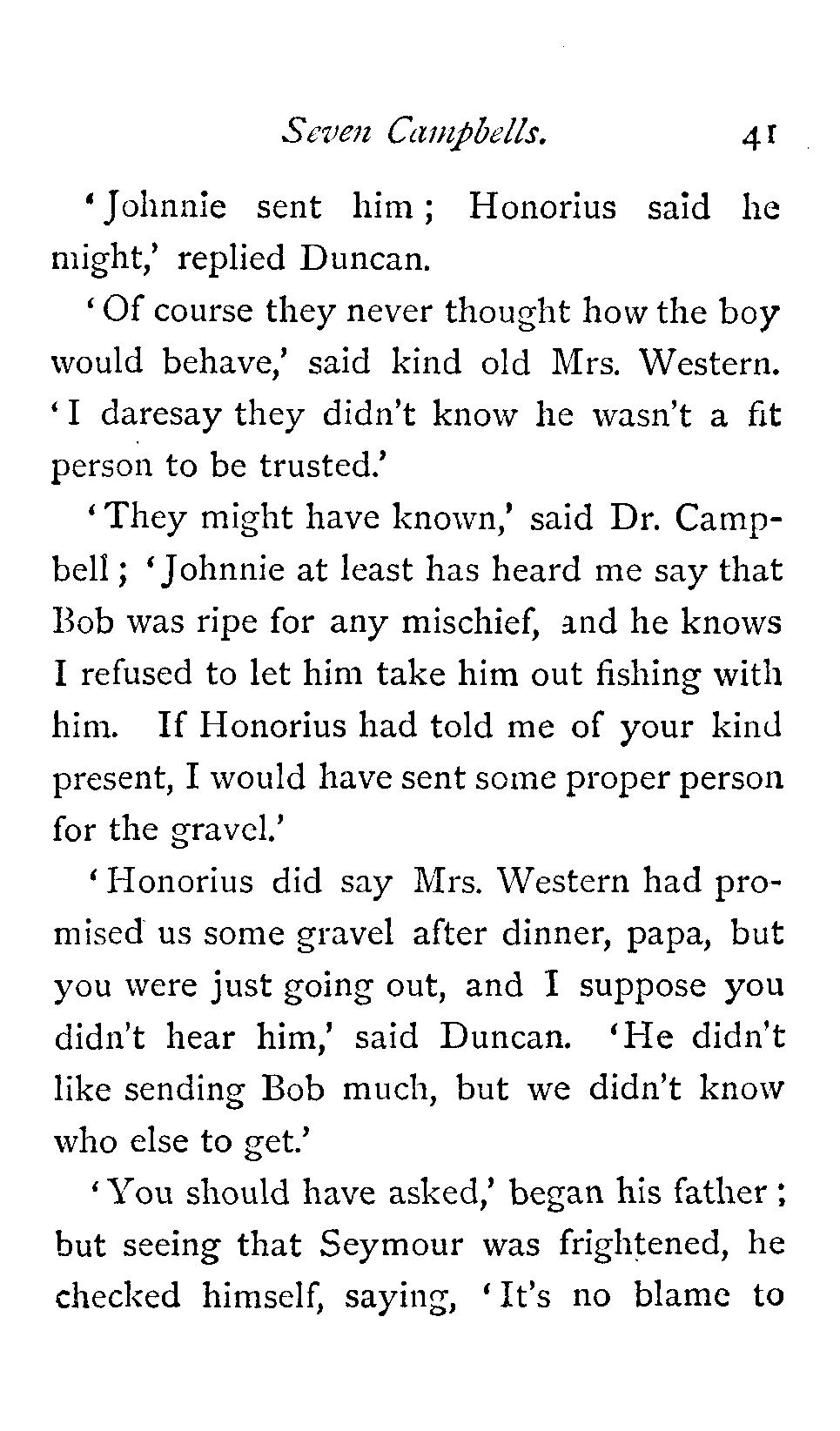 Seven Campbells. 41

'Johnnie sent him; Honorius said he might,' replied Duncan.

'Of course they never thought how the boy would behave,' said kind old Mrs. Western. 'I daresay they didn't know he wasn't a fit person to be trusted.'

'They might have known,' said Dr. Campbell; 'Johnnie at least has heard me say that Bob was ripe for any mischief, and he knows I refused to let him take him out fishing with him. If Honorius had told me of your kind present, I would have sent some proper person for the gravel.'

'Honorius did say Mrs. Western had promised us some gravel after dinner, papa, but you were just going out, and I suppose you didn't hear him,' said Duncan. 'He didn't like sending Bob much, but we didn't know who else to get.'

'You should have asked,' began his father; but seeing that Seymour was frightened, he checked himself, saying, 'It's no blame to